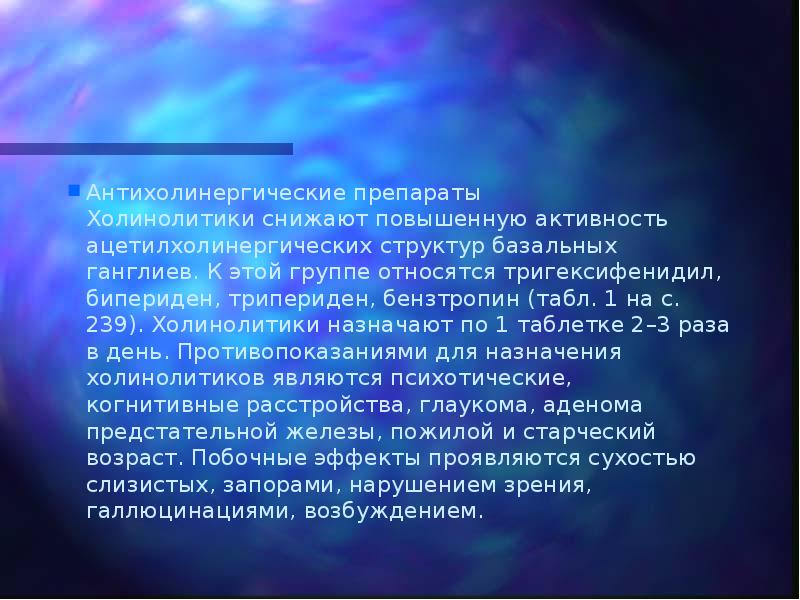 Антихолинергические препараты
Холинолитики снижают повышенную активность ацетилхолинергических структур базальных ганглиев. К этой группе относятся тригексифенидил, бипериден, трипериден, бензтропин (табл. 1 на с. 239). Холинолитики назначают по 1 таблетке 2–3 раза в день. Противопоказаниями для назначения холинолитиков являются психотические, когнитивные расстройства, глаукома, аденома предстательной железы, пожилой и старческий возраст. Побочные эффекты проявляются сухостью слизистых, запорами, нарушением зрения, галлюцинациями, возбуждением.